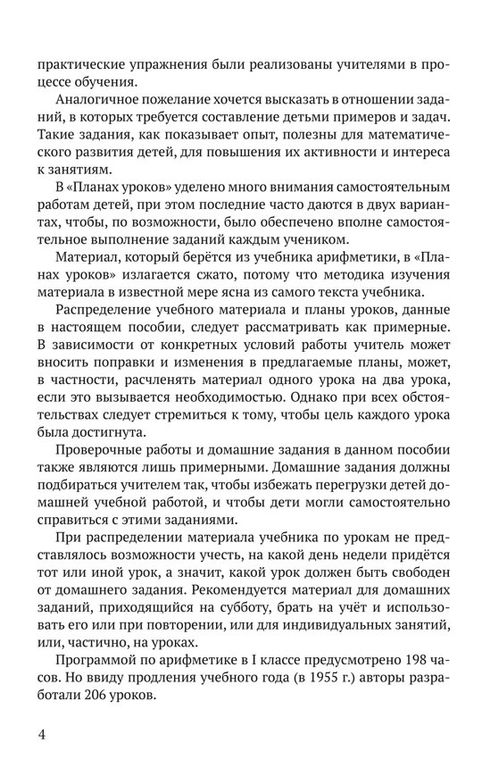 практические упражнения были реализованы учителями в процессе обучения.

Аналогичное пожелание хочется высказать в отношении заданий, в которых требуется составление детьми примеров и задач. Такие задания, как показывает опыт, полезны для математического развития детей, для повышения их активности и интереса к занятиям.

В «Планах уроков» уделено много внимания самостоятельным работам детей, при этом последние часто даются в двух вариантах, чтобы, по возможности, было обеспечено вполне самостоятельное выполнение заданий каждым учеником.

Материал, который берётся из учебника арифметики, в «Планах уроков» излагается сжато, потому что методика изучения материала в известной мере ясна из самого текста учебника.

Распределение учебного материала и планы уроков, данные в настоящем пособии, следует рассматривать как примерные. В зависимости от конкретных условий работы учитель может вносить поправки и изменения в предлагаемые планы, может, в частности, расчленять материал одного урока на два урока, если это вызывается необходимостью. Однако при всех обстоятельствах следует стремиться к тому, чтобы цель каждого урока была достигнута.

Проверочные работы и домашние задания в данном пособии также являются лишь примерными. Домашние задания должны подбираться учителем так, чтобы избежать перегрузки детей домашней учебной работой, и чтобы дети могли самостоятельно справиться с этими заданиями.

При распределении материала учебника по урокам не представлялось возможности учесть, на какой день недели придётся тот или иной урок, а значит, какой урок должен быть свободен от домашнего задания. Рекомендуется материал для домашних заданий, приходящийся на субботу, брать на учёт и использовать его или при повторении, или для индивидуальных занятий, или, частично, на уроках.

Программой по арифметике в I классе предусмотрено 198 часов. Но ввиду продления учебного года (в 1955 г.) авторы разработали 206 уроков.

4